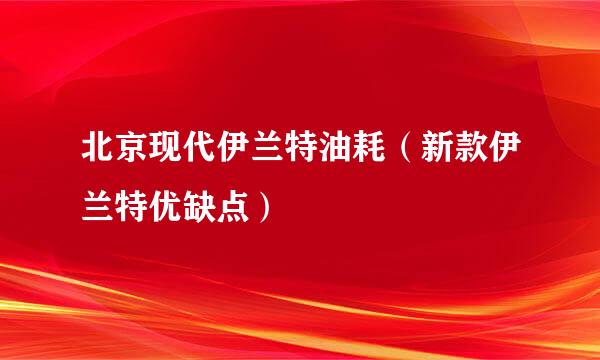 北京现代伊兰特油耗（新款伊兰特优缺点）